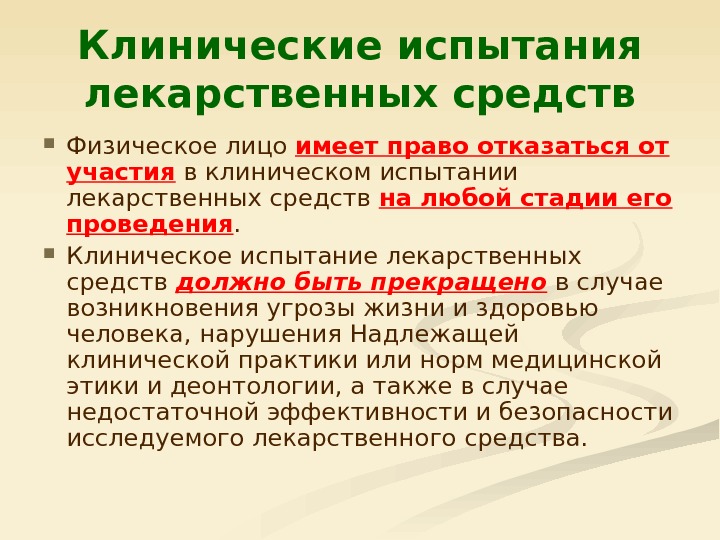 Клинические испытания лекарственных средств

• Физическое лицо имеет право отказаться от участия в клиническом испытании лекарственных средств на любой стадии его проведения.

• Клиническое испытание лекарственных средств должно быть прекращено в случае возникновения угрозы жизни и здоровью человека, нарушения Надлежащей клинической практики или норм медицинской этики и деонтологии, а также в случае недостаточной эффективности и безопасности исследуемого лекарственного средства.